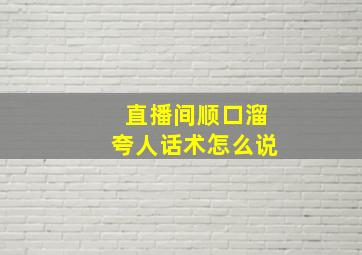 直播间顺口溜
夸人话术怎么说